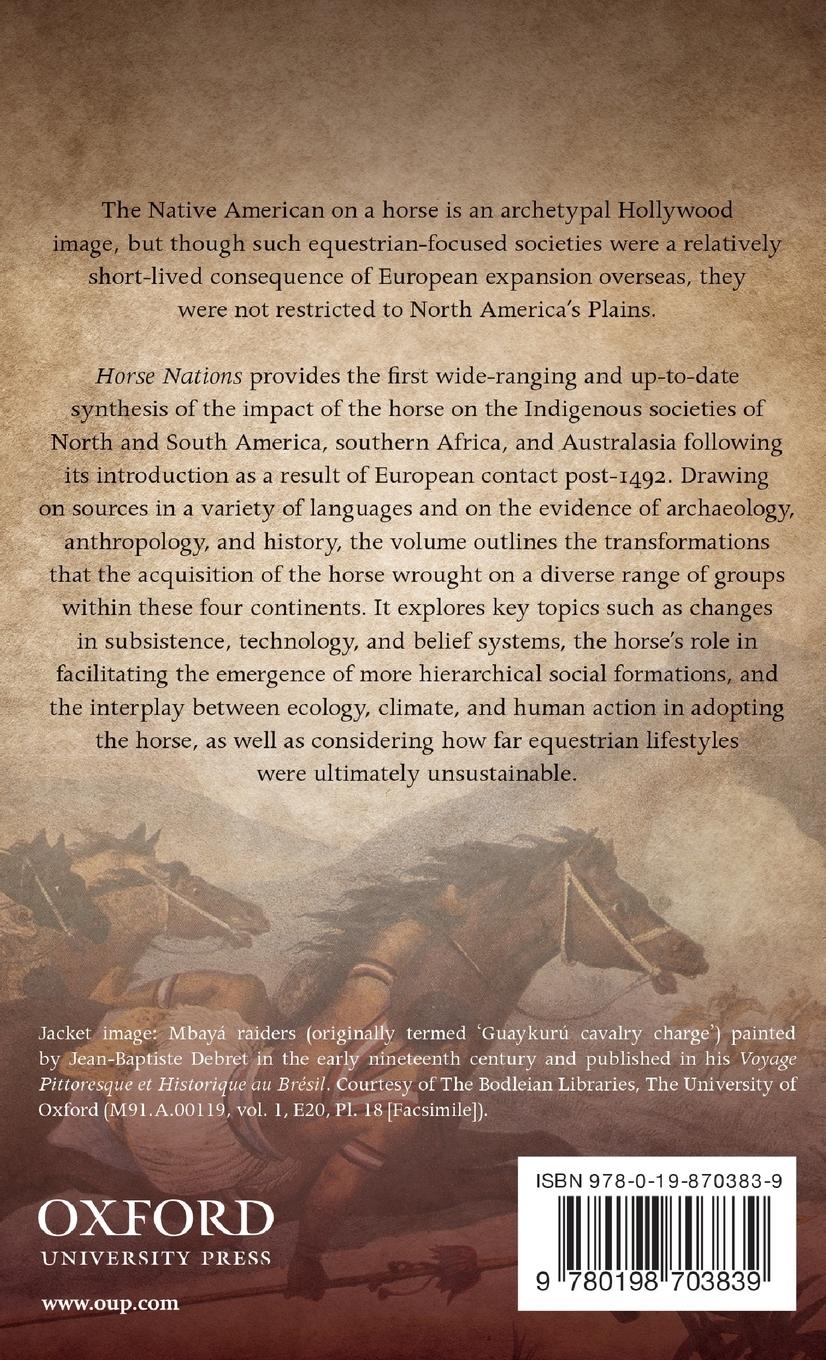 The Native American on a horse is an archetypal Hollywood image, but though such equestrian-focused societies were a relatively short-lived consequence of European expansion overseas, they were not restricted to North America's Plains.

Horse Nations provides the first wide-ranging and up-to-date synthesis of the impact of the horse on the Indigenous societies of North and South America, southern Africa, and Australasia following its introduction as a result of European contact post-1492. Drawing on sources in a variety of languages and on the evidence of archaeology, anthropology, and history, the volume outlines the transformations that the acquisition of the horse wrought on a diverse range of groups within these four continents. It explores key topics such as changes in subsistence, technology, and belief systems, the horse's role in facilitating the emergence of more hierarchical social formations, and the interplay between ecology, climate, and human action in adopting the horse, as well as considering how far equestrian lifestyles were ultimately unsustainable.

Jacket image: Mbayá raiders (originally termed 'Guaykurú cavalry charge') painted by Jean-Baptiste Debret in the early nineteenth century and published in his Voyage Pittoresque et Historique au Brésil. Courtesy of The Bodleian Libraries, The University of Oxford (M91.A.00119, vol. 1, E20, Pl. 18 [Facsimile]).

OXFORD
UNIVERSITY PRESS

www.oup.com

ISBN 978-0-19-870383-9

9 780198 703839